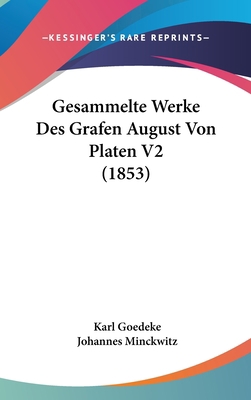 —KESSINGER'S RARE REPRINTS—

Gesammelte Werke Des Grafen August Von Platen V2 (1853)

Karl Goedeke
Johannes Minckwitz